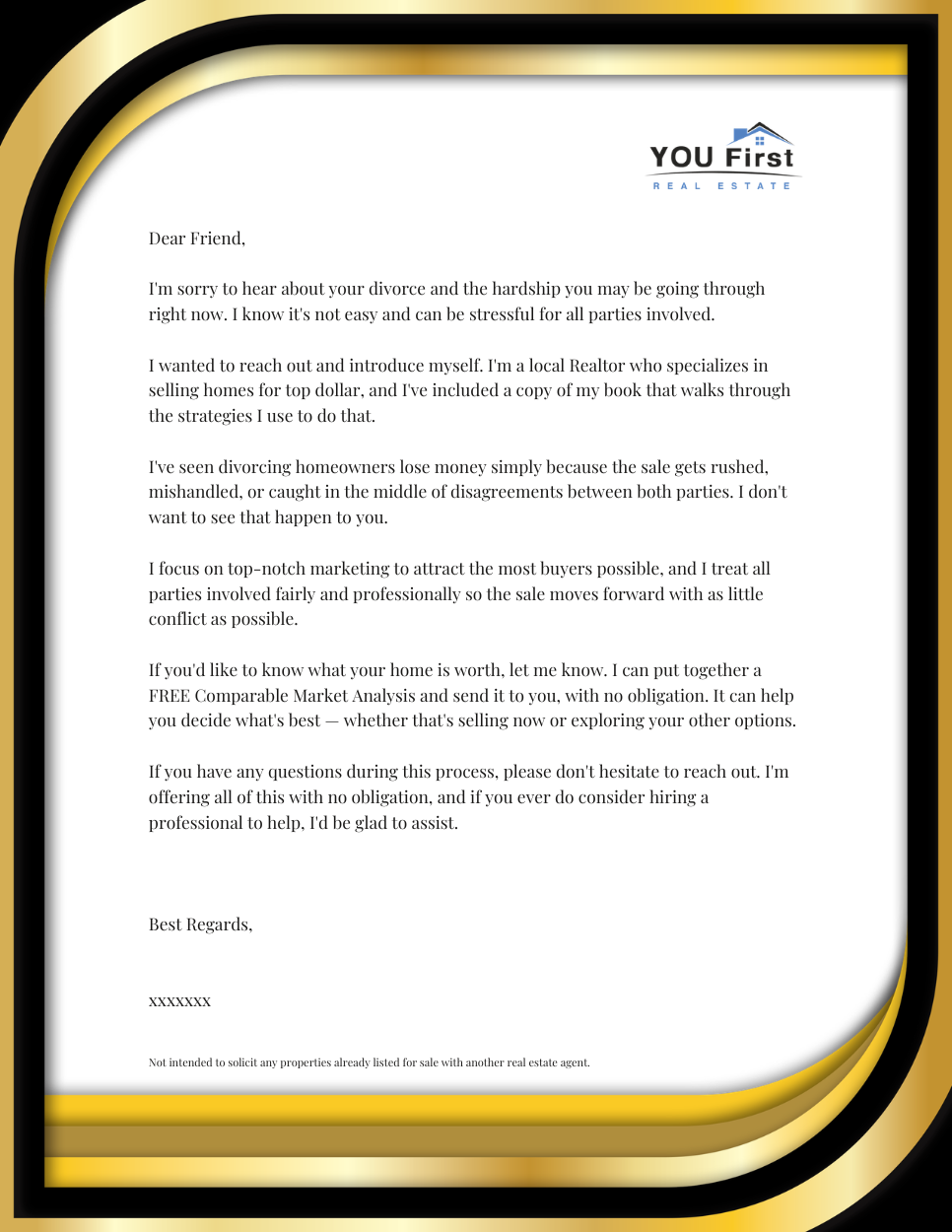 YOU First
REAL ESTATE

Dear Friend,

I'm sorry to hear about your divorce and the hardship you may be going through right now. I know it's not easy and can be stressful for all parties involved.

I wanted to reach out and introduce myself. I'm a local Realtor who specializes in selling homes for top dollar, and I've included a copy of my book that walks through the strategies I use to do that.

I've seen divorcing homeowners lose money simply because the sale gets rushed, mishandled, or caught in the middle of disagreements between both parties. I don't want to see that happen to you.

I focus on top-notch marketing to attract the most buyers possible, and I treat all parties involved fairly and professionally so the sale moves forward with as little conflict as possible.

If you'd like to know what your home is worth, let me know. I can put together a FREE Comparable Market Analysis and send it to you, with no obligation. It can help you decide what's best — whether that's selling now or exploring your other options.

If you have any questions during this process, please don't hesitate to reach out. I'm offering all of this with no obligation, and if you ever do consider hiring a professional to help, I'd be glad to assist.

Best Regards,

xxxxxxx

Not intended to solicit any properties already listed for sale with another real estate agent.